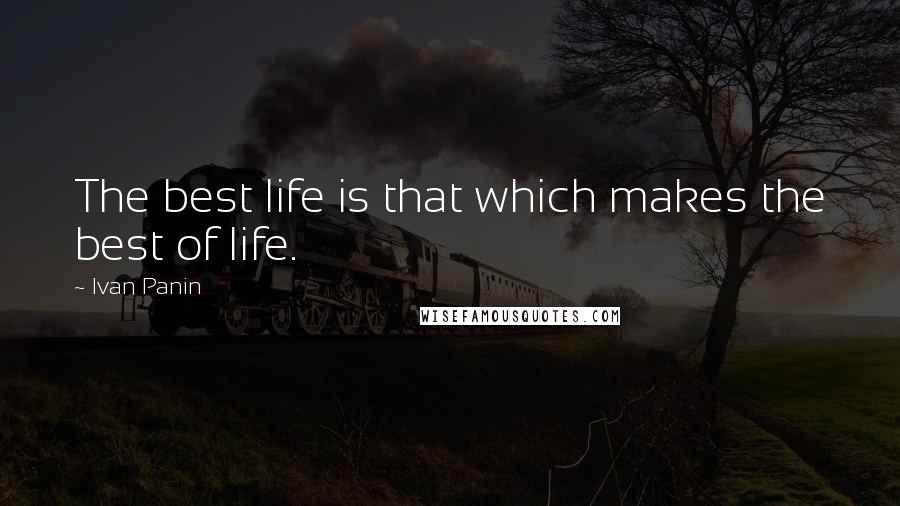 The best life is that which makes the best of life.

~ Ivan Panin

WISEFAMOUSQUOTES.COM